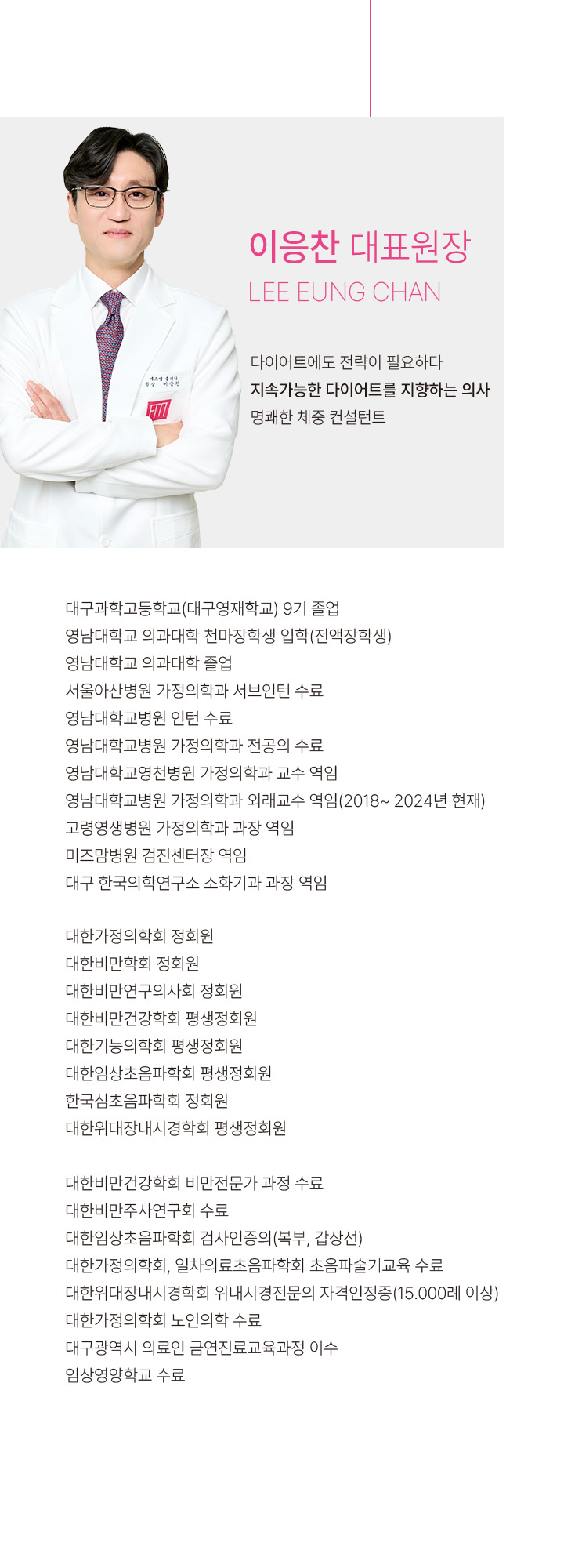 이응찬 대표원장
LEE EUNG CHAN

다이어트에도 전략이 필요하다
지속가능한 다이어트를 지향하는 의사
명쾌한 체중 컨설턴트

대구과학고등학교(대구영재학교) 9기 졸업
영남대학교 의과대학 천마장학생 입학(전액장학생)
영남대학교 의과대학 졸업
서울아산병원 가정의학과 서브인턴 수료
영남대학교병원 인턴 수료
영남대학교병원 가정의학과 전공의 수료
영남대학교영천병원 가정의학과 교수 역임
영남대학교병원 가정의학과 외래교수 역임(2018~ 2024년 현재)
고령영생병원 가정의학과 과장 역임
미즈맘병원 검진센터장 역임
대구 한국의학연구소 소화기과 과장 역임

대한가정의학회 정회원
대한비만학회 정회원
대한비만연구의사회 정회원
대한비만건강학회 평생정회원
대한기능의학회 평생정회원
대한임상초음파학회 평생정회원
한국심초음파학회 정회원
대한위대장내시경학회 평생정회원

대한비만건강학회 비만전문가 과정 수료
대한비만주사연구회 수료
대한임상초음파학회 검사인증의(복부, 갑상선)
대한가정의학회, 일차의료초음파학회 초음파술기교육 수료
대한위대장내시경학회 위내시경전문의 자격인정증(15.000례 이상)
대한가정의학회 노인의학 수료
대구광역시 의료인 금연진료교육과정 이수
임상영양학교 수료